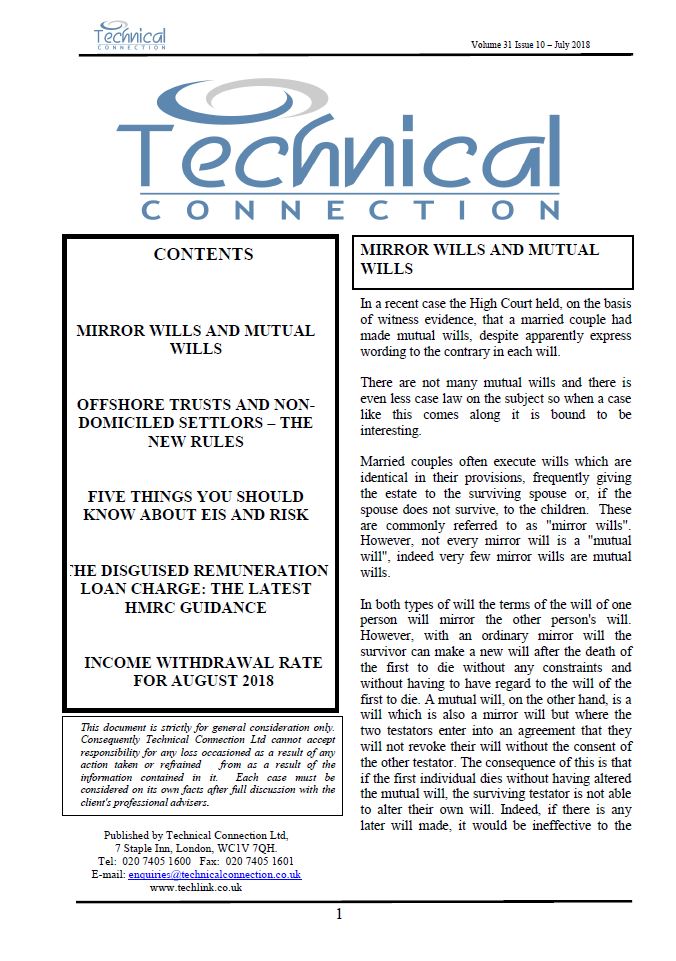 Technical
CONNECTION

Volume 31 Issue 10 – July 2018

Technical
CONNECTION

CONTENTS

MIRROR WILLS AND MUTUAL WILLS

OFFSHORE TRUSTS AND NON-DOMICILED SETTLORS – THE NEW RULES

FIVE THINGS YOU SHOULD KNOW ABOUT EIS AND RISK

THE DISGUISED REMUNERATION LOAN CHARGE: THE LATEST HMRC GUIDANCE

INCOME WITHDRAWAL RATE FOR AUGUST 2018

This document is strictly for general consideration only. Consequently Technical Connection Ltd cannot accept responsibility for any loss occasioned as a result of any action taken or refrained from as a result of the information contained in it. Each case must be considered on its own facts after full discussion with the client's professional advisers.

Published by Technical Connection Ltd,
7 Staple Inn, London, WC1V 7QH.
Tel: 020 7405 1600 Fax: 020 7405 1601
E-mail: enquiries@technicalconnection.co.uk
www.techlink.co.uk

MIRROR WILLS AND MUTUAL WILLS

In a recent case the High Court held, on the basis of witness evidence, that a married couple had made mutual wills, despite apparently express wording to the contrary in each will.

There are not many mutual wills and there is even less case law on the subject so when a case like this comes along it is bound to be interesting.

Married couples often execute wills which are identical in their provisions, frequently giving the estate to the surviving spouse or, if the spouse does not survive, to the children. These are commonly referred to as "mirror wills". However, not every mirror will is a "mutual will", indeed very few mirror wills are mutual wills.

In both types of will the terms of the will of one person will mirror the other person's will. However, with an ordinary mirror will the survivor can make a new will after the death of the first to die without any constraints and without having to have regard to the will of the first to die. A mutual will, on the other hand, is a will which is also a mirror will but where the two testators enter into an agreement that they will not revoke their will without the consent of the other testator. The consequence of this is that if the first individual dies without having altered the mutual will, the surviving testator is not able to alter their own will. Indeed, if there is any later will made, it would be ineffective to the

1